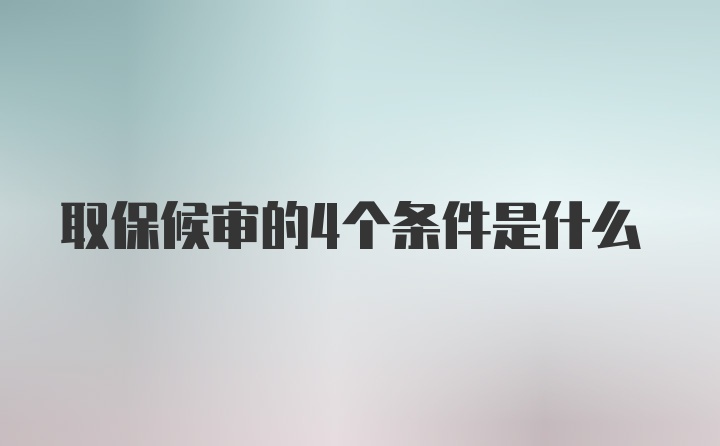 取保候审的4个条件是什么